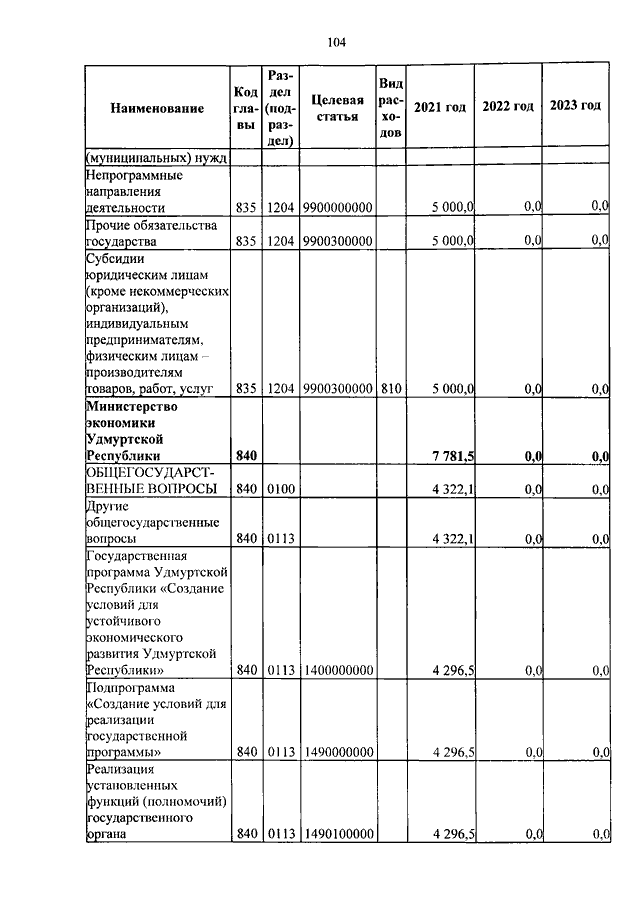 104

| Наименование | Код главы | Раздел (подраздел) | Целевая статья | Вид расходов | 2021 год | 2022 год | 2023 год |
|---|---|---|---|---|---|---|---|
| (муниципальных) нужд | | | | | | | |
| Непрограммные направления деятельности | 835 | 1204 | 9900000000 | | 5 000,0 | 0,0 | 0,0 |
| Прочие обязательства государства | 835 | 1204 | 9900300000 | | 5 000,0 | 0,0 | 0,0 |
| Субсидии юридическим лицам (кроме некоммерческих организаций), индивидуальным предпринимателям, физическим лицам – производителям товаров, работ, услуг | 835 | 1204 | 9900300000 | 810 | 5 000,0 | 0,0 | 0,0 |
| **Министерство экономики Удмуртской Республики** | **840** | | | | **7 781,5** | **0,0** | **0,0** |
| ОБЩЕГОСУДАРСТВЕННЫЕ ВОПРОСЫ | 840 | 0100 | | | 4 322,1 | 0,0 | 0,0 |
| Другие общегосударственные вопросы | 840 | 0113 | | | 4 322,1 | 0,0 | 0,0 |
| Государственная программа Удмуртской Республики «Создание условий для устойчивого экономического развития Удмуртской Республики» | 840 | 0113 | 1400000000 | | 4 296,5 | 0,0 | 0,0 |
| Подпрограмма «Создание условий для реализации государственной программы» | 840 | 0113 | 1490000000 | | 4 296,5 | 0,0 | 0,0 |
| Реализация установленных функций (полномочий) государственного органа | 840 | 0113 | 1490100000 | | 4 296,5 | 0,0 | 0,0 |